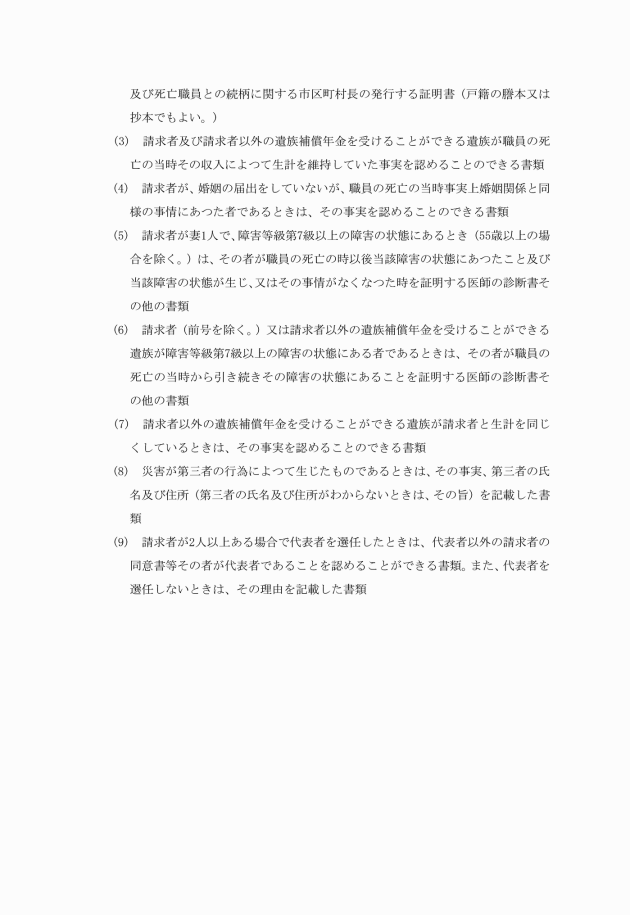 及び死亡職員との続柄に関する市区町村長の発行する証明書（戸籍の謄本又は抄本でもよい。）

(3)　請求者及び請求者以外の遺族補償年金を受けることができる遺族が職員の死亡の当時その収入によつて生計を維持していた事実を認めることのできる書類

(4)　請求者が、婚姻の届出をしていないが、職員の死亡の当時事実上婚姻関係と同様の事情にあつた者であるときは、その事実を認めることのできる書類

(5)　請求者が妻1人で、障害等級第7級以上の障害の状態にあるとき（55歳以上の場合を除く。）は、その者が職員の死亡の時以後当該障害の状態にあつたこと及び当該障害の状態が生じ、又はその事情がなくなつた時を証明する医師の診断書その他の書類

(6)　請求者（前号を除く。）又は請求者以外の遺族補償年金を受けることができる遺族が障害等級第7級以上の障害の状態にある者であるときは、その者が職員の死亡の当時から引き続きその障害の状態にあることを証明する医師の診断書その他の書類

(7)　請求者以外の遺族補償年金を受けることができる遺族が請求者と生計を同じくしているときは、その事実を認めることのできる書類

(8)　災害が第三者の行為によつて生じたものであるときは、その事実、第三者の氏名及び住所（第三者の氏名及び住所がわからないときは、その旨）を記載した書類

(9)　請求者が2人以上ある場合で代表者を選任したときは、代表者以外の請求者の同意書等その者が代表者であることを認めることができる書類。また、代表者を選任しないときは、その理由を記載した書類